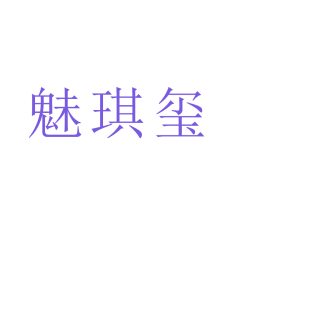 魅琪玺